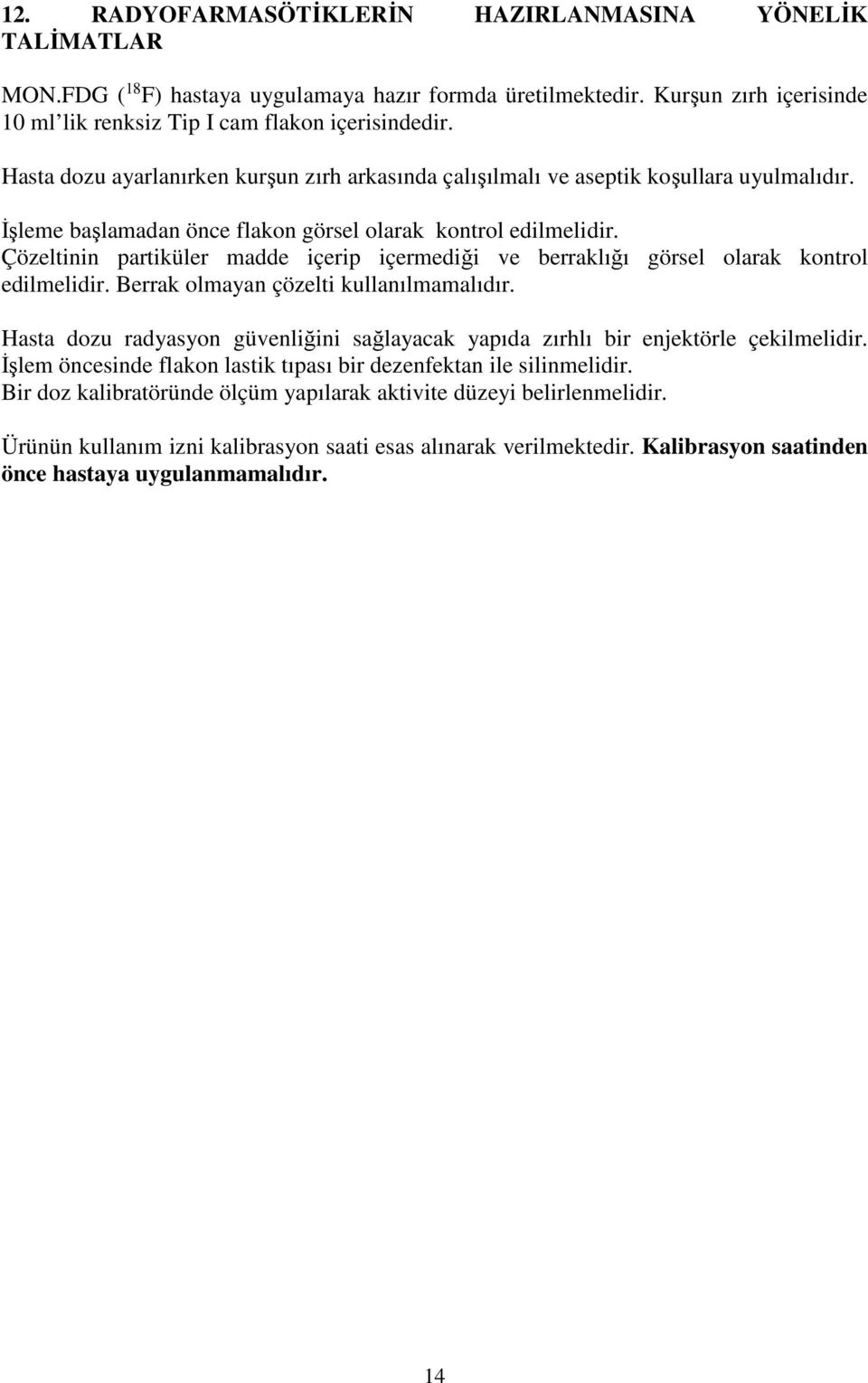 12. RADYOFARMASÖTİKLERİN HAZIRLANMASINA YÖNELİK TALİMATLAR

MON.FDG ($^{18}$F) hastaya uygulamaya hazır formda üretilmektedir. Kurşun zırh içerisinde 10 ml'lik renksiz Tip I cam flakon içerisindedir.

Hasta dozu ayarlanırken kurşun zırh arkasında çalışılmalı ve aseptik koşullara uyulmalıdır.

İşleme başlamadan önce flakon görsel olarak kontrol edilmelidir.
Çözeltinin partiküler madde içerip içermediği ve berraklığı görsel olarak kontrol edilmelidir. Berrak olmayan çözelti kullanılmamalıdır.

Hasta dozu radyasyon güvenliğini sağlayacak yapıda zırhlı bir enjektörle çekilmelidir.
İşlem öncesinde flakon lastik tıpası bir dezenfektan ile silinmelidir.
Bir doz kalibratöründe ölçüm yapılarak aktivite düzeyi belirlenmelidir.

Ürünün kullanım izni kalibrasyon saati esas alınarak verilmektedir. Kalibrasyon saatinden önce hastaya uygulanmamalıdır.

14